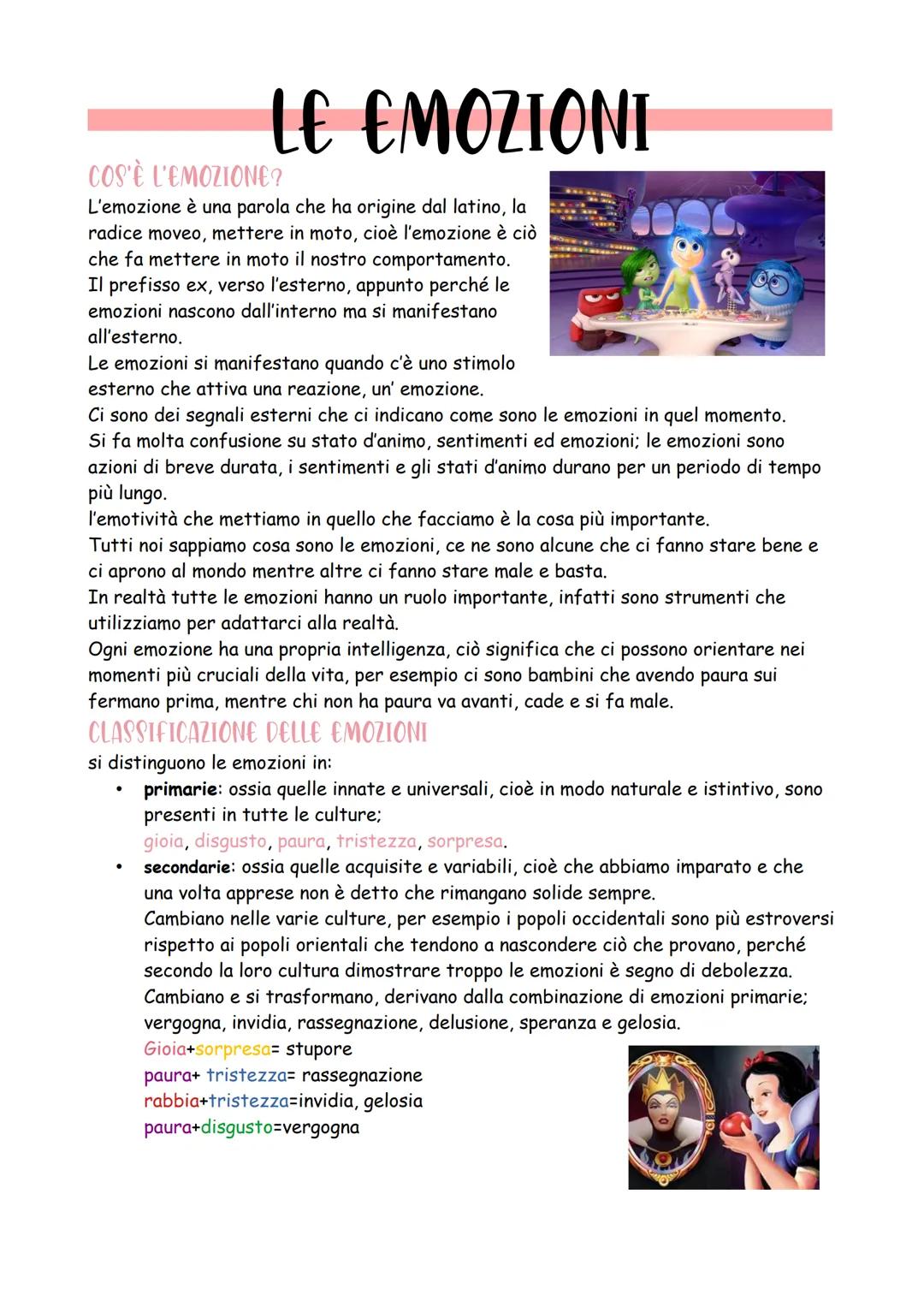 LE EMOZIONI

COS'È L'EMOZIONE?

L'emozione è una parola che ha origine dal latino, la radice moveo, mettere in moto, cioè l'emozione è ciò che fa mettere in moto il nostro comportamento.
Il prefisso ex, verso l'esterno, appunto perché le emozioni nascono dall'interno ma si manifestano all'esterno.
Le emozioni si manifestano quando c'è uno stimolo esterno che attiva una reazione, un' emozione.
Ci sono dei segnali esterni che ci indicano come sono le emozioni in quel momento.
Si fa molta confusione su stato d'animo, sentimenti ed emozioni; le emozioni sono azioni di breve durata, i sentimenti e gli stati d'animo durano per un periodo di tempo più lungo.
l'emotività che mettiamo in quello che facciamo è la cosa più importante.
Tutti noi sappiamo cosa sono le emozioni, ce ne sono alcune che ci fanno stare bene e ci aprono al mondo mentre altre ci fanno stare male e basta.
In realtà tutte le emozioni hanno un ruolo importante, infatti sono strumenti che utilizziamo per adattarci alla realtà.
Ogni emozione ha una propria intelligenza, ciò significa che ci possono orientare nei momenti più cruciali della vita, per esempio ci sono bambini che avendo paura sui fermano prima, mentre chi non ha paura va avanti, cade e si fa male.

CLASSIFICAZIONE DELLE EMOZIONI

si distinguono le emozioni in:
• primarie: ossia quelle innate e universali, cioè in modo naturale e istintivo, sono presenti in tutte le culture;
gioia, disgusto, paura, tristezza, sorpresa.
• secondarie: ossia quelle acquisite e variabili, cioè che abbiamo imparato e che una volta apprese non è detto che rimangano solide sempre.
Cambiano nelle varie culture, per esempio i popoli occidentali sono più estroversi rispetto ai popoli orientali che tendono a nascondere ciò che provano, perché secondo la loro cultura dimostrare troppo le emozioni è segno di debolezza.
Cambiano e si trasformano, derivano dalla combinazione di emozioni primarie; vergogna, invidia, rassegnazione, delusione, speranza e gelosia.
Gioia+sorpresa= stupore
paura+ tristezza= rassegnazione
rabbia+tristezza=invidia, gelosia
paura+disgusto=vergogna